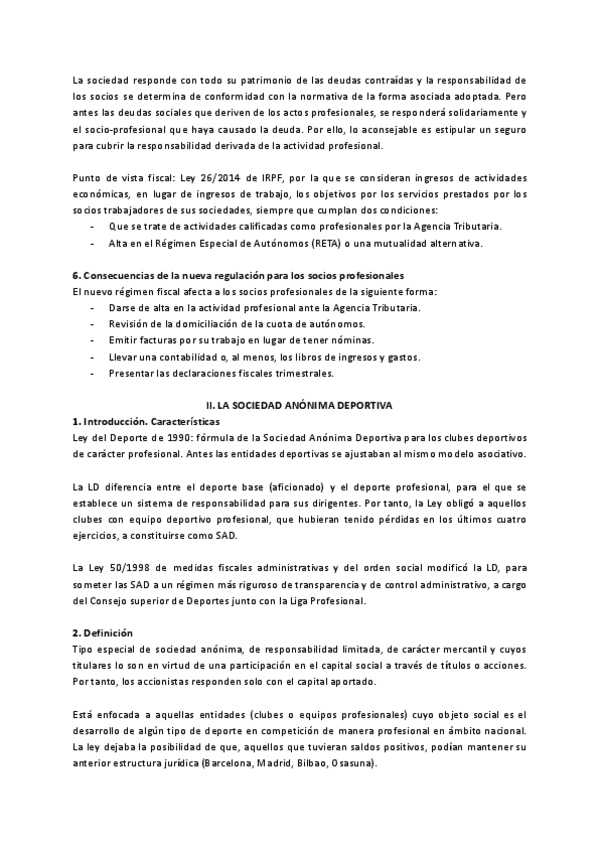 La sociedad responde con todo su patrimonio de las deudas contraídas y la responsabilidad de los socios se determina de conformidad con la normativa de la forma asociada adoptada. Pero antes las deudas sociales que deriven de los actos profesionales, se responderá solidariamente y el socio-profesional que haya causado la deuda. Por ello, lo aconsejable es estipular un seguro para cubrir la responsabilidad derivada de la actividad profesional.

Punto de vista fiscal: Ley 26/2014 de IRPF, por la que se consideran ingresos de actividades económicas, en lugar de ingresos de trabajo, los objetivos por los servicios prestados por los socios trabajadores de sus sociedades, siempre que cumplan dos condiciones:
- Que se trate de actividades calificadas como profesionales por la Agencia Tributaria.
- Alta en el Régimen Especial de Autónomos (RETA) o una mutualidad alternativa.

6. Consecuencias de la nueva regulación para los socios profesionales
El nuevo régimen fiscal afecta a los socios profesionales de la siguiente forma:
- Darse de alta en la actividad profesional ante la Agencia Tributaria.
- Revisión de la domiciliación de la cuota de autónomos.
- Emitir facturas por su trabajo en lugar de tener nóminas.
- Llevar una contabilidad o, al menos, los libros de ingresos y gastos.
- Presentar las declaraciones fiscales trimestrales.

II. LA SOCIEDAD ANÓNIMA DEPORTIVA
1. Introducción. Características
Ley del Deporte de 1990: fórmula de la Sociedad Anónima Deportiva para los clubes deportivos de carácter profesional. Antes las entidades deportivas se ajustaban al mismo modelo asociativo.

La LD diferencia entre el deporte base (aficionado) y el deporte profesional, para el que se establece un sistema de responsabilidad para sus dirigentes. Por tanto, la Ley obligó a aquellos clubes con equipo deportivo profesional, que hubieran tenido pérdidas en los últimos cuatro ejercicios, a constituirse como SAD.

La Ley 50/1998 de medidas fiscales administrativas y del orden social modificó la LD, para someter las SAD a un régimen más riguroso de transparencia y de control administrativo, a cargo del Consejo superior de Deportes junto con la Liga Profesional.

2. Definición
Tipo especial de sociedad anónima, de responsabilidad limitada, de carácter mercantil y cuyos titulares lo son en virtud de una participación en el capital social a través de títulos o acciones. Por tanto, los accionistas responden solo con el capital aportado.

Está enfocada a aquellas entidades (clubes o equipos profesionales) cuyo objeto social es el desarrollo de algún tipo de deporte en competición de manera profesional en ámbito nacional. La ley dejaba la posibilidad de que, aquellos que tuvieran saldos positivos, podían mantener su anterior estructura jurídica (Barcelona, Madrid, Bilbao, Osasuna).